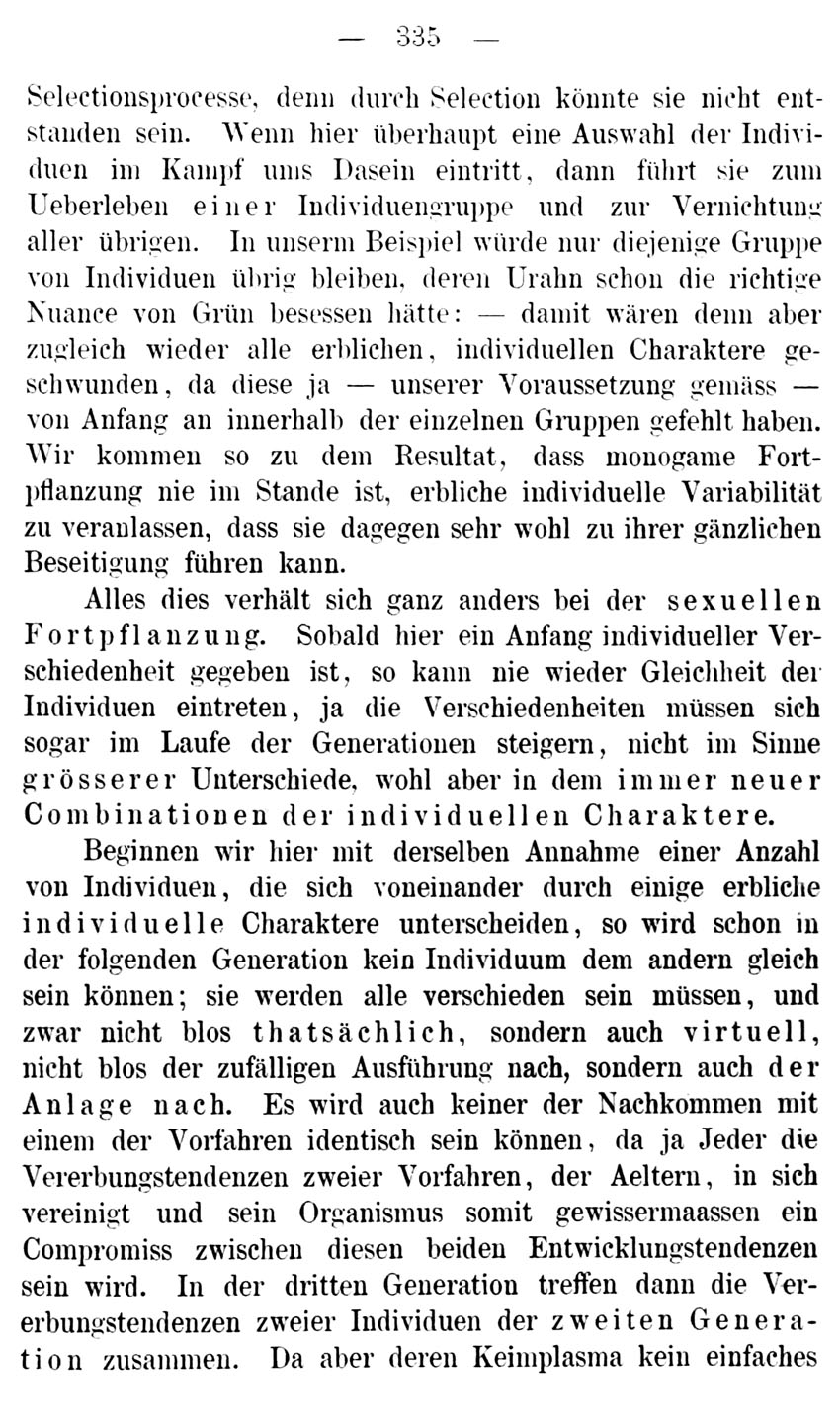 — 335 —

Selectionsprocesse, denn durch Selection könnte sie nicht entstanden sein. Wenn hier überhaupt eine Auswahl der Individuen im Kampf ums Dasein eintritt, dann führt sie zum Ueberleben einer Individuengruppe und zur Vernichtung aller übrigen. In unserm Beispiel würde nur diejenige Gruppe von Individuen übrig bleiben, deren Urahn schon die richtige Nuance von Grün besessen hätte: — damit wären denn aber zugleich wieder alle erblichen, individuellen Charaktere geschwunden, da diese ja — unserer Voraussetzung gemäss — von Anfang an innerhalb der einzelnen Gruppen gefehlt haben. Wir kommen so zu dem Resultat, dass monogame Fortpflanzung nie im Stande ist, erbliche individuelle Variabilität zu veranlassen, dass sie dagegen sehr wohl zu ihrer gänzlichen Beseitigung führen kann.

Alles dies verhält sich ganz anders bei der sexuellen Fortpflanzung. Sobald hier ein Anfang individueller Verschiedenheit gegeben ist, so kann nie wieder Gleichheit der Individuen eintreten, ja die Verschiedenheiten müssen sich sogar im Laufe der Generationen steigern, nicht im Sinne grösserer Unterschiede, wohl aber in dem immer neuer Combinationen der individuellen Charaktere.

Beginnen wir hier mit derselben Annahme einer Anzahl von Individuen, die sich voneinander durch einige erbliche individuelle Charaktere unterscheiden, so wird schon in der folgenden Generation kein Individuum dem andern gleich sein können; sie werden alle verschieden sein müssen, und zwar nicht blos thatsächlich, sondern auch virtuell, nicht blos der zufälligen Ausführung nach, sondern auch der Anlage nach. Es wird auch keiner der Nachkommen mit einem der Vorfahren identisch sein können, da ja Jeder die Vererbungstendenzen zweier Vorfahren, der Aeltern, in sich vereinigt und sein Organismus somit gewissermaassen ein Compromiss zwischen diesen beiden Entwicklungstendenzen sein wird. In der dritten Generation treffen dann die Vererbungstendenzen zweier Individuen der zweiten Generation zusammen. Da aber deren Keimplasma kein einfaches